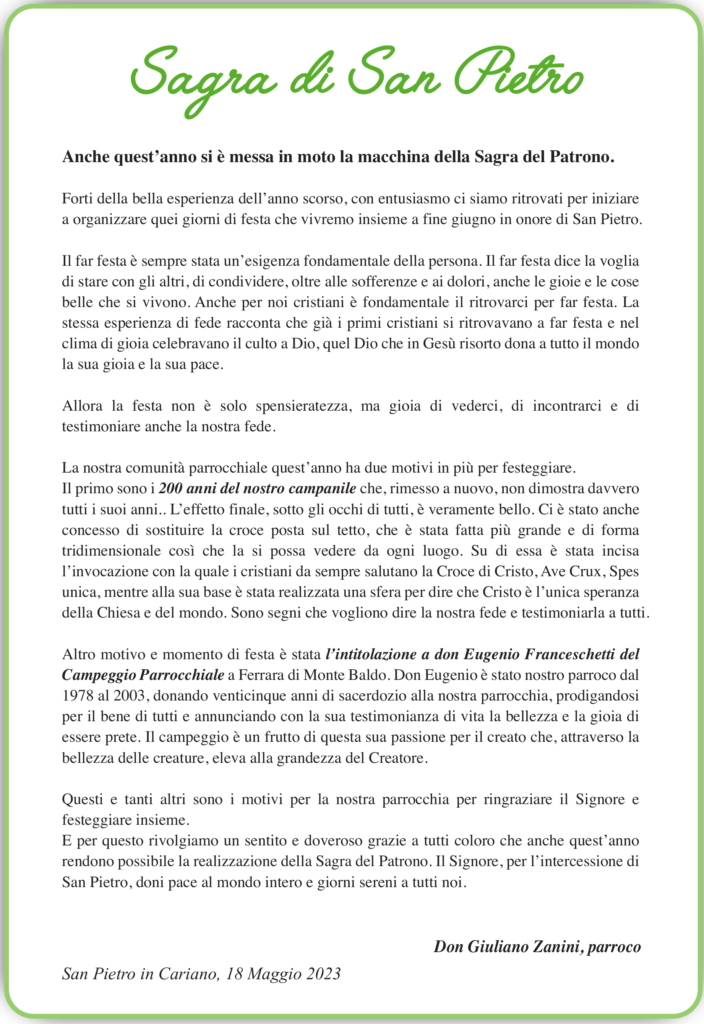 Sagra di San Pietro

Anche quest'anno si è messa in moto la macchina della Sagra del Patrono.

Forti della bella esperienza dell'anno scorso, con entusiasmo ci siamo ritrovati per iniziare a organizzare quei giorni di festa che vivremo insieme a fine giugno in onore di San Pietro.

Il far festa è sempre stata un'esigenza fondamentale della persona. Il far festa dice la voglia di stare con gli altri, di condividere, oltre alle sofferenze e ai dolori, anche le gioie e le cose belle che si vivono. Anche per noi cristiani è fondamentale il ritrovarci per far festa. La stessa esperienza di fede racconta che già i primi cristiani si ritrovavano a far festa e nel clima di gioia celebravano il culto a Dio, quel Dio che in Gesù risorto dona a tutto il mondo la sua gioia e la sua pace.

Allora la festa non è solo spensieratezza, ma gioia di vederci, di incontrarci e di testimoniare anche la nostra fede.

La nostra comunità parrocchiale quest'anno ha due motivi in più per festeggiare.
Il primo sono i 200 anni del nostro campanile che, rimesso a nuovo, non dimostra davvero tutti i suoi anni.. L'effetto finale, sotto gli occhi di tutti, è veramente bello. Ci è stato anche concesso di sostituire la croce posta sul tetto, che è stata fatta più grande e di forma tridimensionale così che la si possa vedere da ogni luogo. Su di essa è stata incisa l'invocazione con la quale i cristiani da sempre salutano la Croce di Cristo, Ave Crux, Spes unica, mentre alla sua base è stata realizzata una sfera per dire che Cristo è l'unica speranza della Chiesa e del mondo. Sono segni che vogliono dire la nostra fede e testimoniarla a tutti.

Altro motivo e momento di festa è stata l'intitolazione a don Eugenio Franceschetti del Campeggio Parrocchiale a Ferrara di Monte Baldo. Don Eugenio è stato nostro parroco dal 1978 al 2003, donando venticinque anni di sacerdozio alla nostra parrocchia, prodigandosi per il bene di tutti e annunciando con la sua testimonianza di vita la bellezza e la gioia di essere prete. Il campeggio è un frutto di questa sua passione per il creato che, attraverso la bellezza delle creature, eleva alla grandezza del Creatore.

Questi e tanti altri sono i motivi per la nostra parrocchia per ringraziare il Signore e festeggiare insieme.
E per questo rivolgiamo un sentito e doveroso grazie a tutti coloro che anche quest'anno rendono possibile la realizzazione della Sagra del Patrono. Il Signore, per l'intercessione di San Pietro, doni pace al mondo intero e giorni sereni a tutti noi.

Don Giuliano Zanini, parroco

San Pietro in Cariano, 18 Maggio 2023